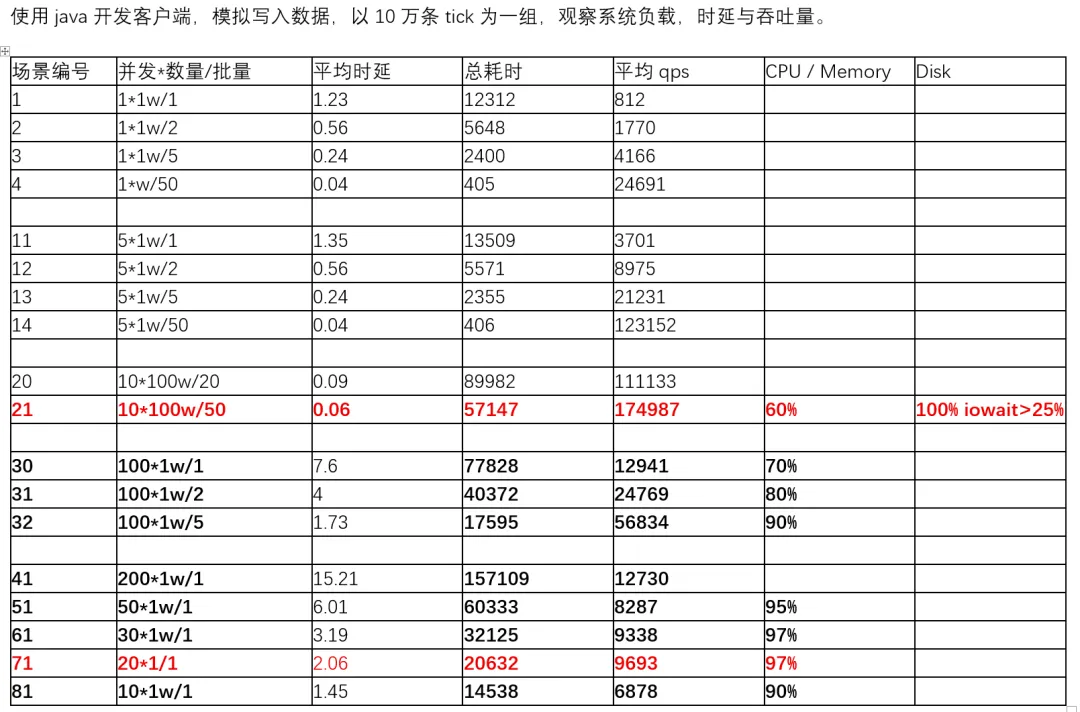 使用 java 开发客户端，模拟写入数据，以 10 万条 tick 为一组，观察系统负载，时延与吞吐量。

| 场景编号 | 并发*数量/批量 | 平均时延 | 总耗时 | 平均 qps | CPU / Memory | Disk |
|---|---|---|---|---|---|---|
| 1 | 1*1w/1 | 1.23 | 12312 | 812 | | |
| 2 | 1*1w/2 | 0.56 | 5648 | 1770 | | |
| 3 | 1*1w/5 | 0.24 | 2400 | 4166 | | |
| 4 | 1*w/50 | 0.04 | 405 | 24691 | | |
| | | | | | | |
| 11 | 5*1w/1 | 1.35 | 13509 | 3701 | | |
| 12 | 5*1w/2 | 0.56 | 5571 | 8975 | | |
| 13 | 5*1w/5 | 0.24 | 2355 | 21231 | | |
| 14 | 5*1w/50 | 0.04 | 406 | 123152 | | |
| | | | | | | |
| 20 | 10*100w/20 | 0.09 | 89982 | 111133 | | |
| 21 | 10*100w/50 | 0.06 | 57147 | 174987 | 60% | 100% iowait>25% |
| | | | | | | |
| 30 | 100*1w/1 | 7.6 | 77828 | 12941 | 70% | |
| 31 | 100*1w/2 | 4 | 40372 | 24769 | 80% | |
| 32 | 100*1w/5 | 1.73 | 17595 | 56834 | 90% | |
| | | | | | | |
| 41 | 200*1w/1 | 15.21 | 157109 | 12730 | | |
| 51 | 50*1w/1 | 6.01 | 60333 | 8287 | 95% | |
| 61 | 30*1w/1 | 3.19 | 32125 | 9338 | 97% | |
| 71 | 20*1/1 | 2.06 | 20632 | 9693 | 97% | |
| 81 | 10*1w/1 | 1.45 | 14538 | 6878 | 90% | |